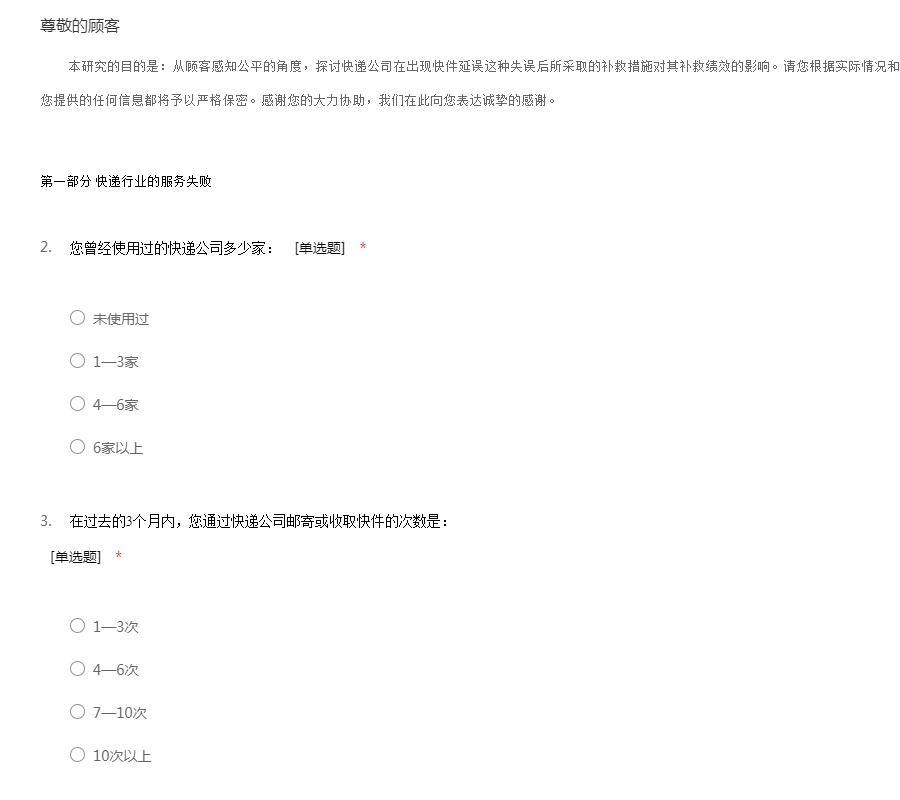 尊敬的顾客

本研究的目的是：从顾客感知公平的角度，探讨快递公司在出现快件延误这种失误后所采取的补救措施对其补救绩效的影响。请您根据实际情况和

您提供的任何信息都将予以严格保密。感谢您的大力协助，我们在此向您表达诚挚的感谢。

第一部分 快递行业的服务失败

2. 您曾经使用过的快递公司多少家： [单选题] *

○ 未使用过

○ 1—3家

○ 4—6家

○ 6家以上

3. 在过去的3个月内，您通过快递公司邮寄或收取快件的次数是：
[单选题] *

○ 1—3次

○ 4—6次

○ 7—10次

○ 10次以上